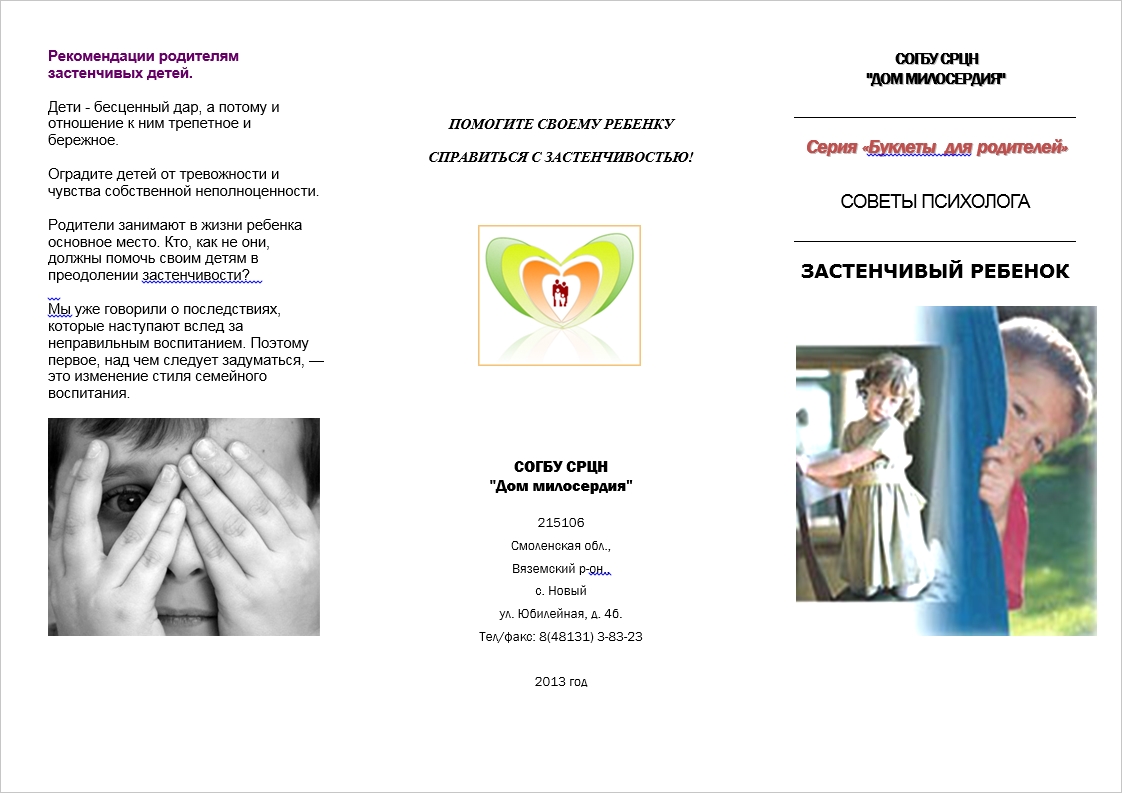 Рекомендации родителям застенчивых детей.

Дети - бесценный дар, а потому и отношение к ним трепетное и бережное.

Оградите детей от тревожности и чувства собственной неполноценности.

Родители занимают в жизни ребенка основное место. Кто, как не они, должны помочь своим детям в преодолении застенчивости?

Мы уже говорили о последствиях, которые наступают вслед за неправильным воспитанием. Поэтому первое, над чем следует задуматься, — это изменение стиля семейного воспитания.

ПОМОГИТЕ СВОЕМУ РЕБЕНКУ

СПРАВИТЬСЯ С ЗАСТЕНЧИВОСТЬЮ!

СОГБУ СРЦН
"Дом милосердия"

215106
Смоленская обл.,
Вяземский р-он.,
с. Новый
ул. Юбилейная, д. 4б.
Тел/факс: 8(48131) 3-83-23

2013 год

СОГБУ СРЦН
"ДОМ МИЛОСЕРДИЯ"

Серия «Буклеты для родителей»

СОВЕТЫ ПСИХОЛОГА

ЗАСТЕНЧИВЫЙ РЕБЕНОК